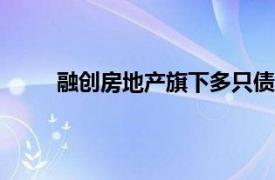 融创房地产旗下多只债